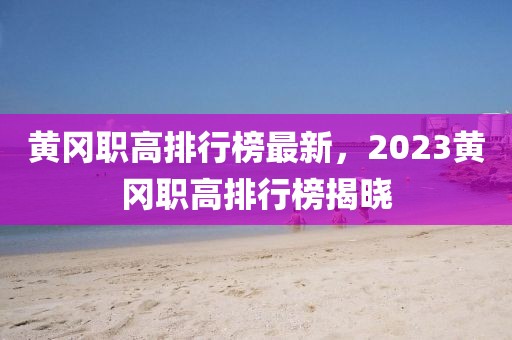 黄冈职高排行榜最新，2023黄冈职高排行榜揭晓